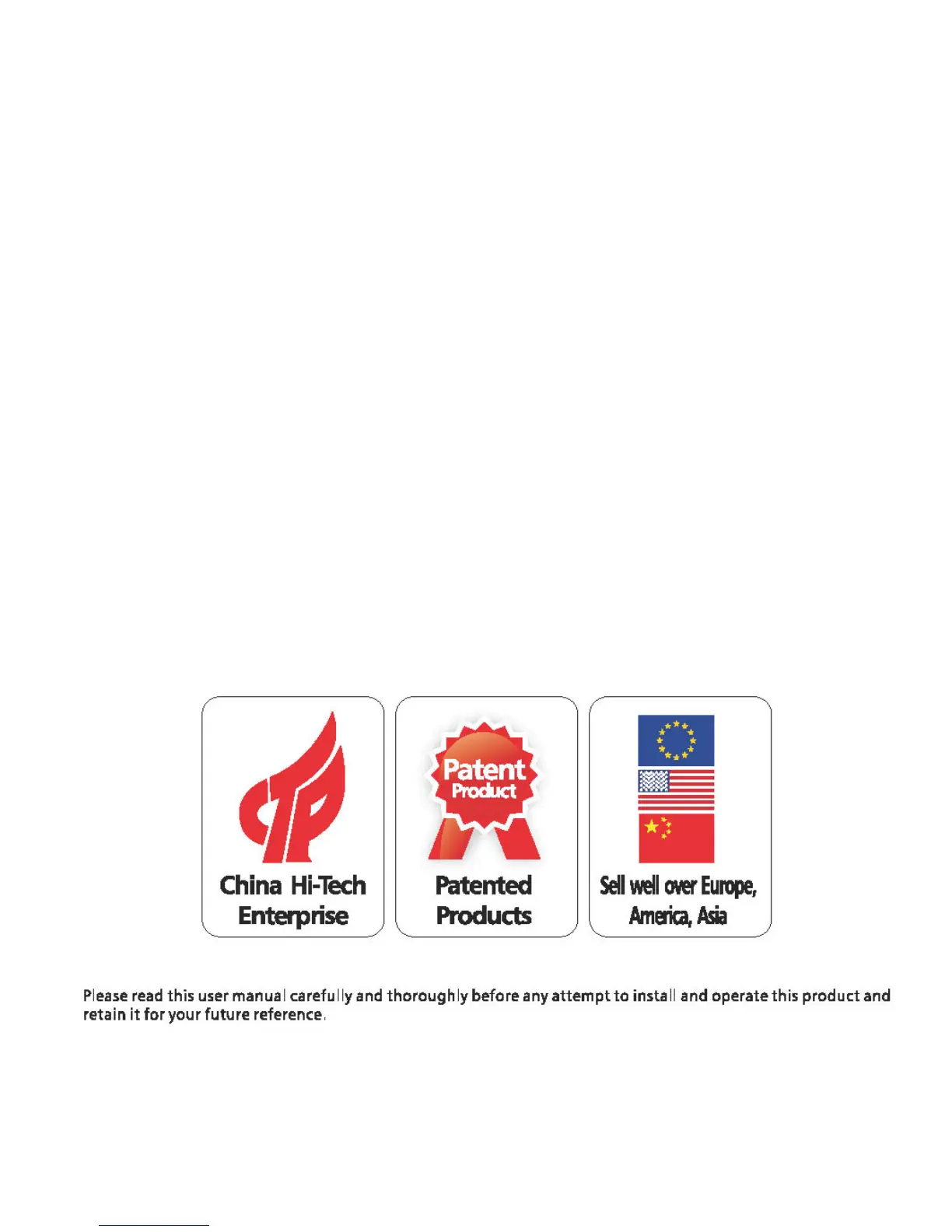 China Hi-Tech
Enterprise

Patent
Product

Patented
Products

Sell well over Europe,
America, Asia

Please read this user manual carefully and thoroughly before any attempt to install and operate this product and retain it for your future reference.